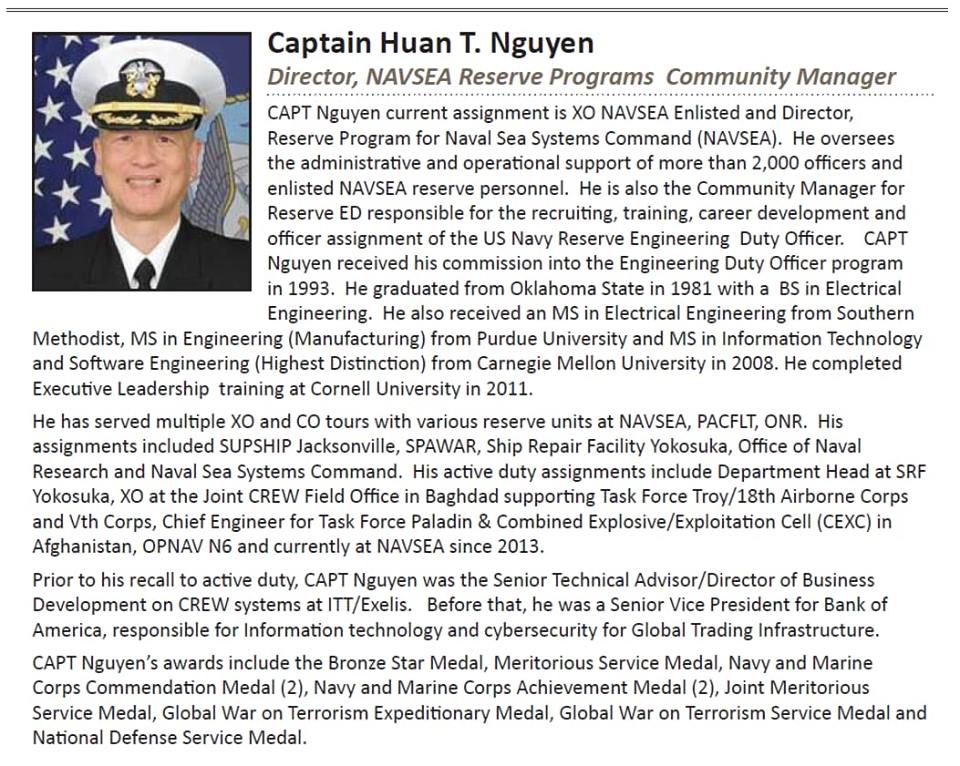 Captain Huan T. Nguyen

Director, NAVSEA Reserve Programs Community Manager

CAPT Nguyen current assignment is XO NAVSEA Enlisted and Director, Reserve Program for Naval Sea Systems Command (NAVSEA). He oversees the administrative and operational support of more than 2,000 officers and enlisted NAVSEA reserve personnel. He is also the Community Manager for Reserve ED responsible for the recruiting, training, career development and officer assignment of the US Navy Reserve Engineering Duty Officer. CAPT Nguyen received his commission into the Engineering Duty Officer program in 1993. He graduated from Oklahoma State in 1981 with a BS in Electrical Engineering. He also received an MS in Electrical Engineering from Southern Methodist, MS in Engineering (Manufacturing) from Purdue University and MS in Information Technology and Software Engineering (Highest Distinction) from Carnegie Mellon University in 2008. He completed Executive Leadership training at Cornell University in 2011.

He has served multiple XO and CO tours with various reserve units at NAVSEA, PACFLT, ONR. His assignments included SUPSHIP Jacksonville, SPAWAR, Ship Repair Facility Yokosuka, Office of Naval Research and Naval Sea Systems Command. His active duty assignments include Department Head at SRF Yokosuka, XO at the Joint CREW Field Office in Baghdad supporting Task Force Troy/18th Airborne Corps and Vth Corps, Chief Engineer for Task Force Paladin & Combined Explosive/Exploitation Cell (CEXC) in Afghanistan, OPNAV N6 and currently at NAVSEA since 2013.

Prior to his recall to active duty, CAPT Nguyen was the Senior Technical Advisor/Director of Business Development on CREW systems at ITT/Exelis. Before that, he was a Senior Vice President for Bank of America, responsible for Information technology and cybersecurity for Global Trading Infrastructure.

CAPT Nguyen's awards include the Bronze Star Medal, Meritorious Service Medal, Navy and Marine Corps Commendation Medal (2), Navy and Marine Corps Achievement Medal (2), Joint Meritorious Service Medal, Global War on Terrorism Expeditionary Medal, Global War on Terrorism Service Medal and National Defense Service Medal.